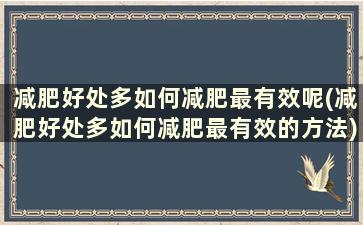 减肥好处多如何减肥最有效呢(减肥好处多如何减肥最有效的方法)